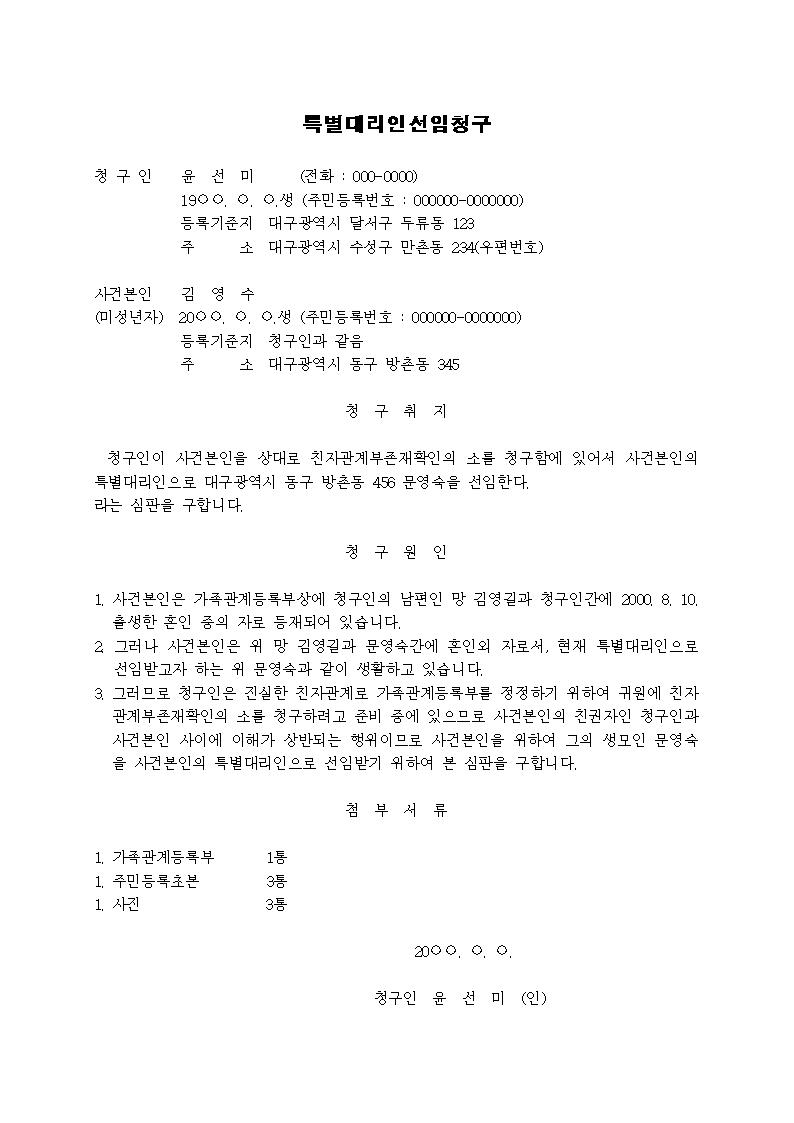 특별대리인선임청구

청 구 인 윤 선 미 (전화 : 000-0000)
19○○. ○. ○.생 (주민등록번호 : 000000-0000000)
등록기준지 대구광역시 달서구 두류동 123
주 소 대구광역시 수성구 만촌동 234(우편번호)

사건본인 김 영 수
(미성년자) 20○○. ○. ○.생 (주민등록번호 : 000000-0000000)
등록기준지 청구인과 같음
주 소 대구광역시 동구 방촌동 345

청 구 취 지

청구인이 사건본인을 상대로 친자관계부존재확인의 소를 청구함에 있어서 사건본인의 특별대리인으로 대구광역시 동구 방촌동 456 문영숙을 선임한다.
라는 심판을 구합니다.

청 구 원 인

1. 사건본인은 가족관계등록부상에 청구인의 남편인 망 김영길과 청구인간에 2000. 8. 10. 출생한 혼인 중의 자로 등재되어 있습니다.
2. 그러나 사건본인은 위 망 김영길과 문영숙간에 혼인외 자로서, 현재 특별대리인으로 선임받고자 하는 위 문영숙과 같이 생활하고 있습니다.
3. 그러므로 청구인은 진실한 친자관계로 가족관계등록부를 정정하기 위하여 귀원에 친자관계부존재확인의 소를 청구하려고 준비 중에 있으므로 사건본인의 친권자인 청구인과 사건본인 사이에 이해가 상반되는 행위이므로 사건본인을 위하여 그의 생모인 문영숙을 사건본인의 특별대리인으로 선임받기 위하여 본 심판을 구합니다.

첨 부 서 류

1. 가족관계등록부 1통
1. 주민등록초본 3통
1. 사진 3통

20○○. ○. ○.

청구인 윤 선 미 (인)